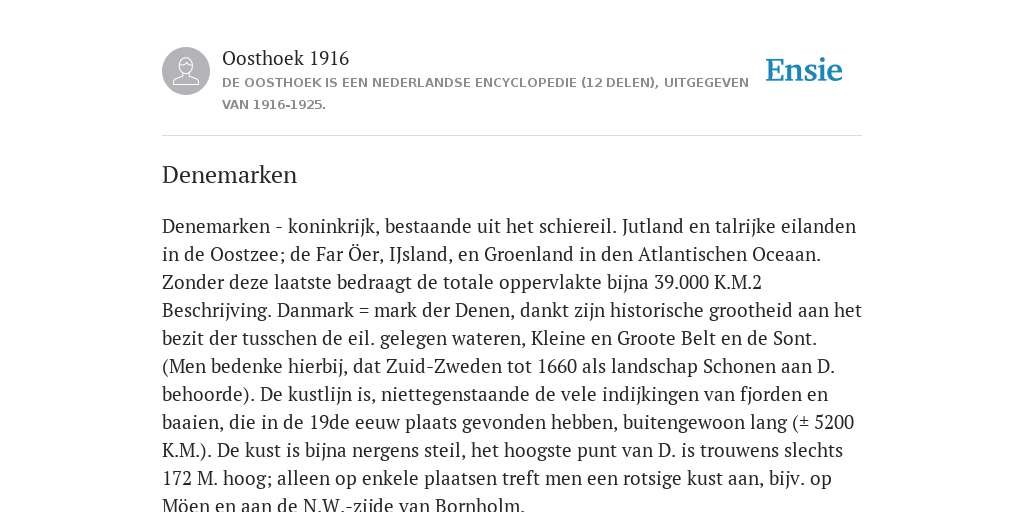 Oosthoek 1916

DE OOSTHOEK IS EEN NEDERLANDSE ENCYCLOPEDIE (12 DELEN), UITGEGEVEN VAN 1916-1925.

Ensie

Denemarken

Denemarken - koninkrijk, bestaande uit het schiereil. Jutland en talrijke eilanden in de Oostzee; de Far Öer, IJsland, en Groenland in den Atlantischen Oceaan. Zonder deze laatste bedraagt de totale oppervlakte bijna 39.000 K.M.2 Beschrijving. Danmark = mark der Denen, dankt zijn historische grootheid aan het bezit der tusschen de eil. gelegen wateren, Kleine en Groote Belt en de Sont. (Men bedenke hierbij, dat Zuid-Zweden tot 1660 als landschap Schonen aan D. behoorde). De kustlijn is, niettegenstaande de vele indijkingen van fjorden en baaien, die in de 19de eeuw plaats gevonden hebben, buitengewoon lang (± 5200 K.M.). De kust is bijna nergens steil, het hoogste punt van D. is trouwens slechts 172 M. hoog; alleen op enkele plaatsen treft men een rotsige kust aan, bijv. op Möen en aan de N.W.-zijde van Bornholm.